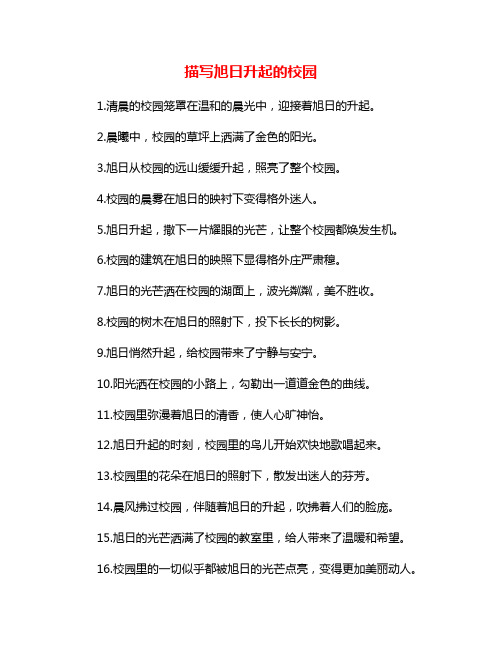 描写旭日升起的校园

1.清晨的校园笼罩在温和的晨光中，迎接着旭日的升起。

2.晨曦中，校园的草坪上洒满了金色的阳光。

3.旭日从校园的远山缓缓升起，照亮了整个校园。

4.校园的晨雾在旭日的映衬下变得格外迷人。

5.旭日升起，撒下一片耀眼的光芒，让整个校园都焕发生机。

6.校园的建筑在旭日的映照下显得格外庄严肃穆。

7.旭日的光芒洒在校园的湖面上，波光粼粼，美不胜收。

8.校园的树木在旭日的照射下，投下长长的树影。

9.旭日悄然升起，给校园带来了宁静与安宁。

10.阳光洒在校园的小路上，勾勒出一道道金色的曲线。

11.校园里弥漫着旭日的清香，使人心旷神怡。

12.旭日升起的时刻，校园里的鸟儿开始欢快地歌唱起来。

13.校园里的花朵在旭日的照射下，散发出迷人的芬芳。

14.晨风拂过校园，伴随着旭日的升起，吹拂着人们的脸庞。

15.旭日的光芒洒满了校园的教室里，给人带来了温暖和希望。

16.校园里的一切似乎都被旭日的光芒点亮，变得更加美丽动人。